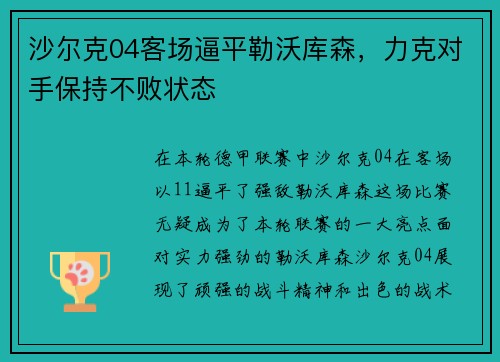 沙尔克04客场逼平勒沃库森，力克对手保持不败状态

在本轮德甲联赛中沙尔克04在客场以11逼平了强敌勒沃库森这场比赛无疑成为了本轮联赛的一大亮点面对实力强劲的勒沃库森沙尔克04展现了顽强的战斗精神和出色的战术